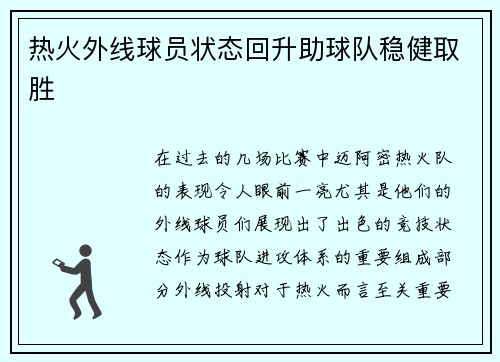 热火外线球员状态回升助球队稳健取胜

在过去的几场比赛中迈阿密热火队的表现令人眼前一亮尤其是他们的外线球员们展现出了出色的竞技状态作为球队进攻体系的重要组成部分外线投射对于热火而言至关重要